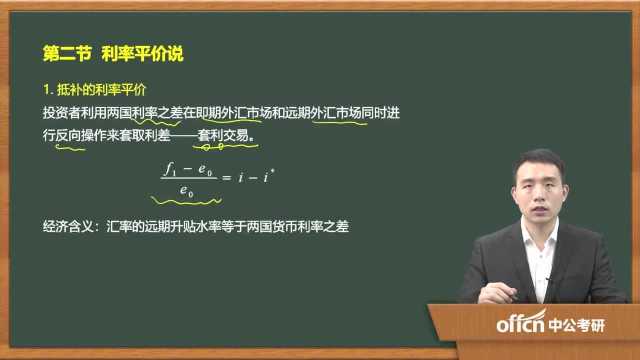 第二节 利率平价说

1. 抵补的利率平价

投资者利用两国利率之差在即期外汇市场和远期外汇市场同时进行反向操作来套取利差——套利交易。

$\frac{f_1 - e_0}{e_0} = i - i^*$

经济含义：汇率的远期升贴水率等于两国货币利率之差

offcn 中公考研